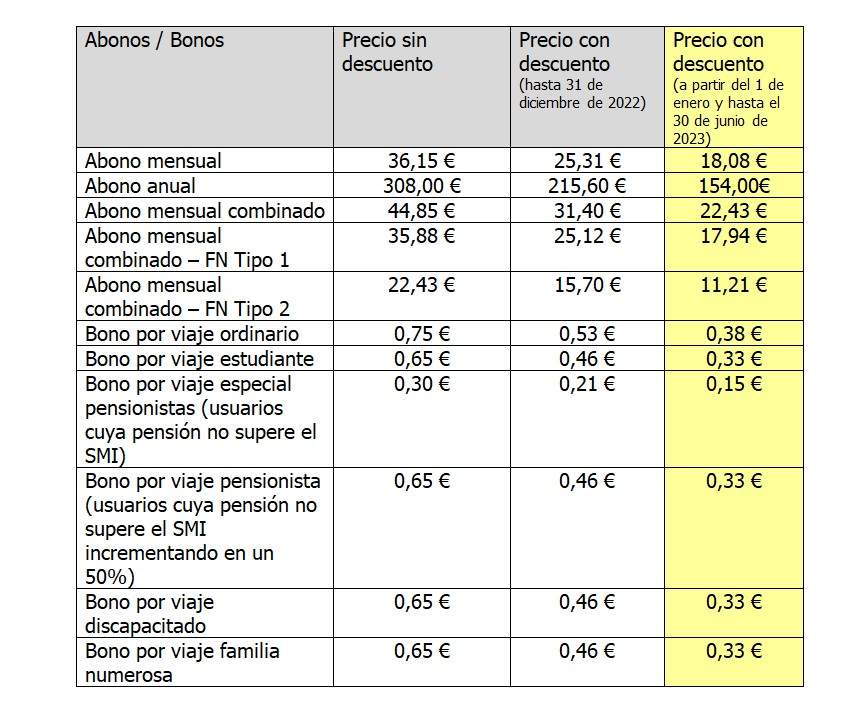 | Abonos / Bonos | Precio sin descuento | Precio con descuento (hasta 31 de diciembre de 2022) | Precio con descuento (a partir del 1 de enero y hasta el 30 de junio de 2023) |
|---|---|---|---|
| Abono mensual | 36,15 € | 25,31 € | 18,08 € |
| Abono anual | 308,00 € | 215,60 € | 154,00€ |
| Abono mensual combinado | 44,85 € | 31,40 € | 22,43 € |
| Abono mensual combinado – FN Tipo 1 | 35,88 € | 25,12 € | 17,94 € |
| Abono mensual combinado – FN Tipo 2 | 22,43 € | 15,70 € | 11,21 € |
| Bono por viaje ordinario | 0,75 € | 0,53 € | 0,38 € |
| Bono por viaje estudiante | 0,65 € | 0,46 € | 0,33 € |
| Bono por viaje especial pensionistas (usuarios cuya pensión no supere el SMI) | 0,30 € | 0,21 € | 0,15 € |
| Bono por viaje pensionista (usuarios cuya pensión no supere el SMI incrementando en un 50%) | 0,65 € | 0,46 € | 0,33 € |
| Bono por viaje discapacitado | 0,65 € | 0,46 € | 0,33 € |
| Bono por viaje familia numerosa | 0,65 € | 0,46 € | 0,33 € |